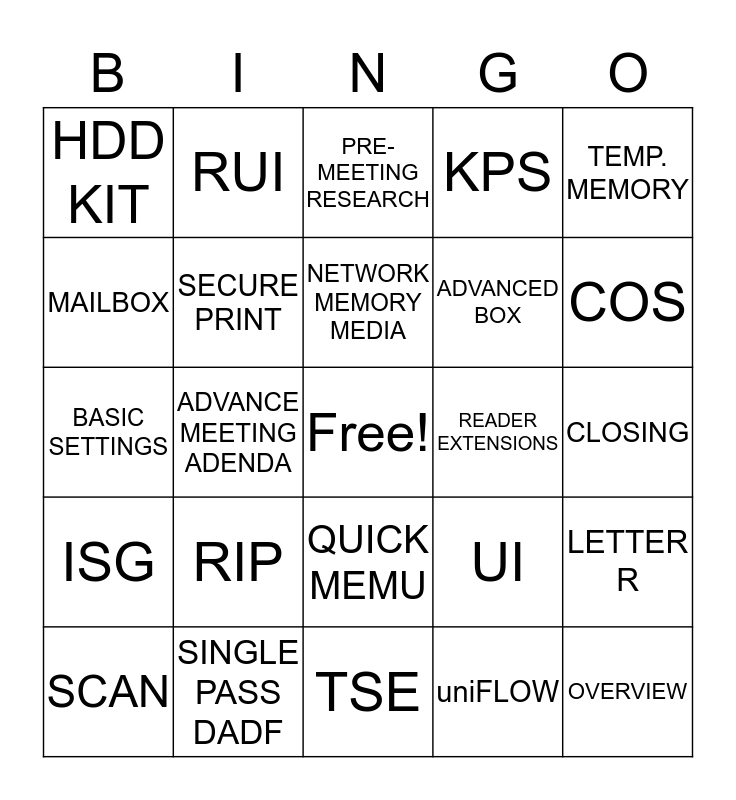 | B | I | N | G | O |
|---|---|---|---|---|
| HDD KIT | RUI | PRE-MEETING RESEARCH | KPS | TEMP. MEMORY |
| MAILBOX | SECURE PRINT | NETWORK MEMORY MEDIA | ADVANCED BOX | COS |
| BASIC SETTINGS | ADVANCE MEETING ADENDA | Free! | READER EXTENSIONS | CLOSING |
| ISG | RIP | QUICK MEMU | UI | LETTER R |
| SCAN | SINGLE PASS DADF | TSE | uniFLOW | OVERVIEW |